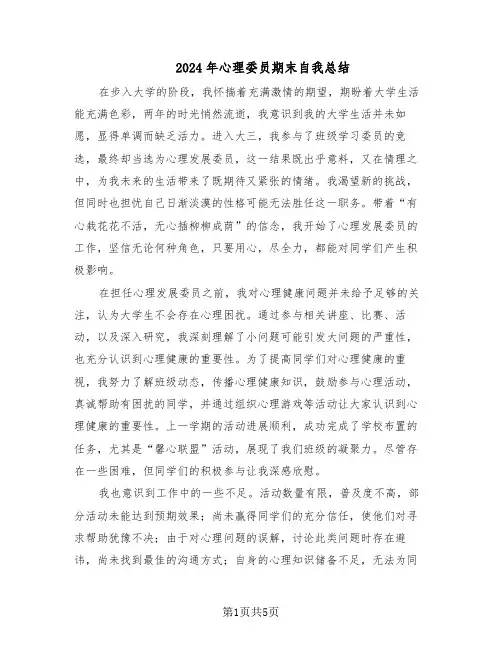 2024年心理委员期末自我总结

在步入大学的阶段，我怀揣着充满激情的期望，期盼着大学生活能充满色彩，两年的时光悄然流逝，我意识到我的大学生活并未如愿，显得单调而缺乏活力。进入大三，我参与了班级学习委员的竞选，最终却当选为心理发展委员，这一结果既出乎意料，又在情理之中，为我未来的生活带来了既期待又紧张的情绪。我渴望新的挑战，但同时也担忧自己日渐淡漠的性格可能无法胜任这一职务。带着“有心栽花花不活，无心插柳柳成荫”的信念，我开始了心理发展委员的工作，坚信无论何种角色，只要用心，尽全力，都能对同学们产生积极影响。

在担任心理发展委员之前，我对心理健康问题并未给予足够的关注，认为大学生不会存在心理困扰。通过参与相关讲座、比赛、活动，以及深入研究，我深刻理解了小问题可能引发大问题的严重性，也充分认识到心理健康的重要性。为了提高同学们对心理健康的重视，我努力了解班级动态，传播心理健康知识，鼓励参与心理活动，真诚帮助有困扰的同学，并通过组织心理游戏等活动让大家认识到心理健康的重要性。上一学期的活动进展顺利，成功完成了学校布置的任务，尤其是“馨心联盟”活动，展现了我们班级的凝聚力。尽管存在一些困难，但同学们的积极参与让我深感欣慰。

我也意识到工作中的一些不足。活动数量有限，普及度不高，部分活动未能达到预期效果；尚未赢得同学们的充分信任，使他们对寻求帮助犹豫不决；由于对心理问题的误解，讨论此类问题时存在避讳，尚未找到最佳的沟通方式；自身的心理知识储备不足，无法为同

第1页共5页